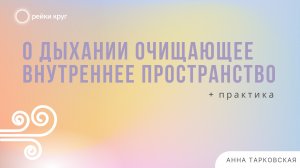 рейки круг

О ДЫХАНИИ ОЧИЩАЮЩЕЕ ВНУТРЕННЕЕ ПРОСТРАНСТВО

+ практика

АННА ТАРКОВСКАЯ